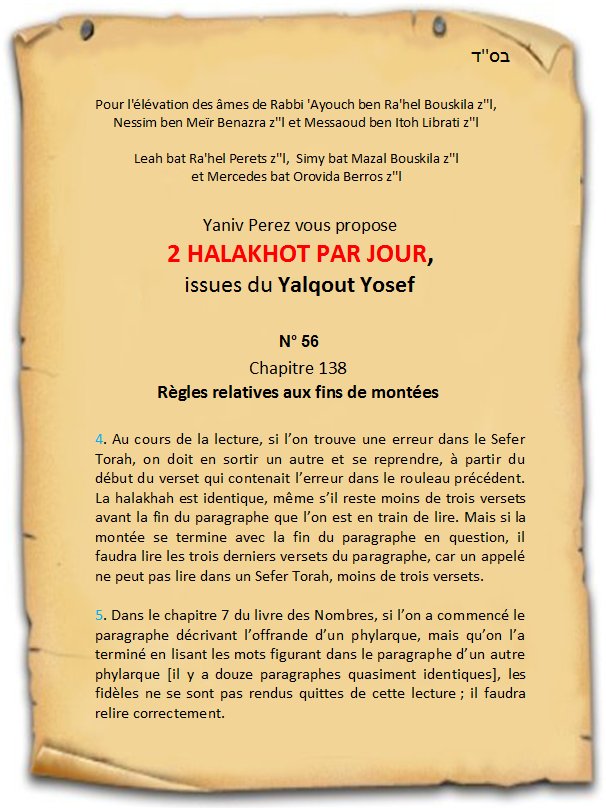 בס"ד

Pour l'élévation des âmes de Rabbi 'Ayouch ben Ra'hel Bouskila z"l, Nessim ben Meïr Benazra z"l et Messaoud ben Itoh Librati z"l

Leah bat Ra'hel Perets z"l, Simy bat Mazal Bouskila z"l et Mercedes bat Orovida Berros z"l

Yaniv Perez vous propose
2 HALAKHOT PAR JOUR,
issues du Yalqout Yosef

N° 56
Chapitre 138
Règles relatives aux fins de montées

4. Au cours de la lecture, si l'on trouve une erreur dans le Sefer Torah, on doit en sortir un autre et se reprendre, à partir du début du verset qui contenait l'erreur dans le rouleau précédent. La halakhah est identique, même s'il reste moins de trois versets avant la fin du paragraphe que l'on est en train de lire. Mais si la montée se termine avec la fin du paragraphe en question, il faudra lire les trois derniers versets du paragraphe, car un appelé ne peut pas lire dans un Sefer Torah, moins de trois versets.

5. Dans le chapitre 7 du livre des Nombres, si l'on a commencé le paragraphe décrivant l'offrande d'un phylarque, mais qu'on l'a terminé en lisant les mots figurant dans le paragraphe d'un autre phylarque [il y a douze paragraphes quasiment identiques], les fidèles ne se sont pas rendus quittes de cette lecture ; il faudra relire correctement.